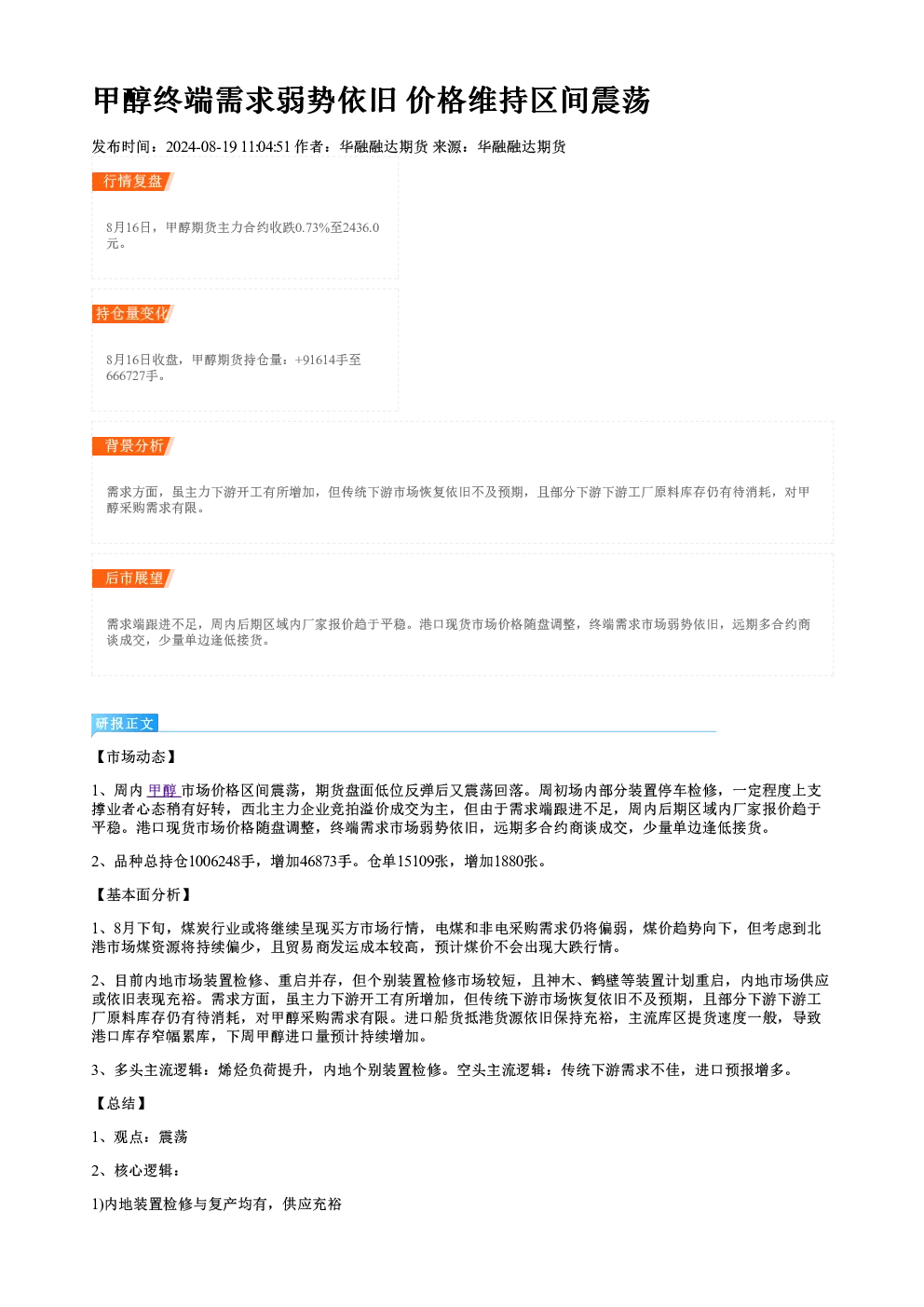 甲醇终端需求弱势依旧 价格维持区间震荡

发布时间：2024-08-19 11:04:51 作者：华融融达期货 来源：华融融达期货

行情复盘

8月16日，甲醇期货主力合约收跌0.73%至2436.0元。

持仓量变化

8月16日收盘，甲醇期货持仓量：+91614手至666727手。

背景分析

需求方面，虽主力下游开工有所增加，但传统下游市场恢复依旧不及预期，且部分下游下游工厂原料库存仍有待消耗，对甲醇采购需求有限。

后市展望

需求端跟进不足，周内后期区域内厂家报价趋于平稳。港口现货市场价格随盘调整，终端需求市场弱势依旧，远期多合约商谈成交，少量单边逢低接货。

研报正文

【市场动态】

1、周内甲醇市场价格区间震荡，期货盘面低位反弹后又震荡回落。周初场内部分装置停车检修，一定程度上支撑业者心态稍有好转，西北主力企业竞拍溢价成交为主，但由于需求端跟进不足，周内后期区域内厂家报价趋于平稳。港口现货市场价格随盘调整，终端需求市场弱势依旧，远期多合约商谈成交，少量单边逢低接货。

2、品种总持仓1006248手，增加46873手。仓单15109张，增加1880张。

【基本面分析】

1、8月下旬，煤炭行业或将继续呈现买方市场行情，电煤和非电采购需求仍将偏弱，煤价趋势向下，但考虑到北港市场煤资源将持续偏少，且贸易商发运成本较高，预计煤价不会出现大跌行情。

2、目前内地市场装置检修、重启并存，但个别装置检修市场较短，且神木、鹤壁等装置计划重启，内地市场供应或依旧表现充裕。需求方面，虽主力下游开工有所增加，但传统下游市场恢复依旧不及预期，且部分下游下游工厂原料库存仍有待消耗，对甲醇采购需求有限。进口船货抵港货源依旧保持充裕，主流库区提货速度一般，导致港口库存窄幅累库，下周甲醇进口量预计持续增加。

3、多头主流逻辑：烯烃负荷提升，内地个别装置检修。空头主流逻辑：传统下游需求不佳，进口预报增多。

【总结】

1、观点：震荡

2、核心逻辑：

1)内地装置检修与复产均有，供应充裕